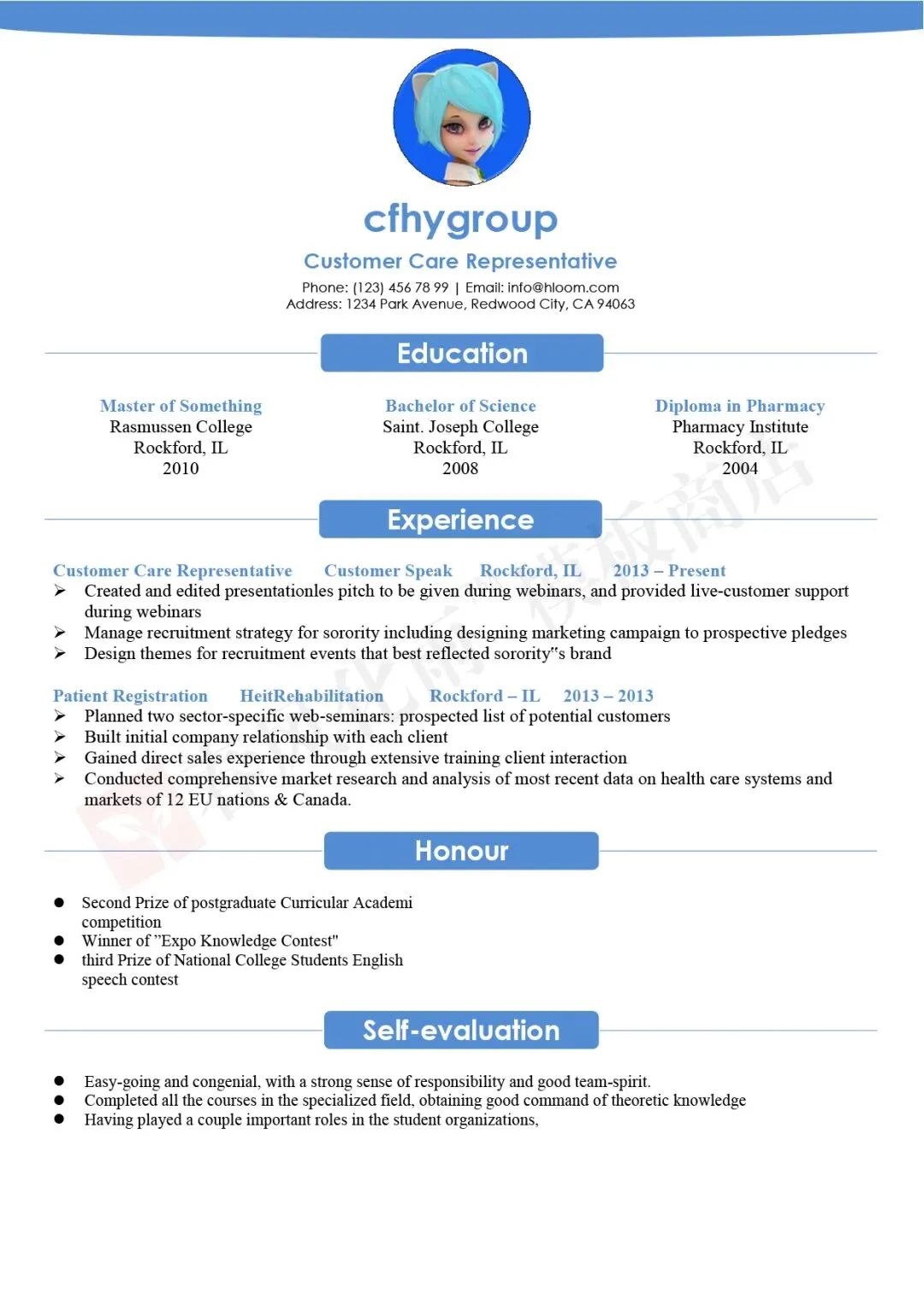 cfhygroup

Customer Care Representative

Phone: (123) 456 78 99 | Email: info@hloom.com
Address: 1234 Park Avenue, Redwood City, CA 94063

Education

Master of Something
Rasmussen College
Rockford, IL
2010

Bachelor of Science
Saint. Joseph College
Rockford, IL
2008

Diploma in Pharmacy
Pharmacy Institute
Rockford, IL
2004

Experience

Customer Care Representative Customer Speak Rockford, IL 2013 – Present
➢ Created and edited presentationles pitch to be given during webinars, and provided live-customer support during webinars
➢ Manage recruitment strategy for sorority including designing marketing campaign to prospective pledges
➢ Design themes for recruitment events that best reflected sorority"s brand

Patient Registration HeitRehabilitation Rockford – IL 2013 – 2013
➢ Planned two sector-specific web-seminars: prospected list of potential customers
➢ Built initial company relationship with each client
➢ Gained direct sales experience through extensive training client interaction
➢ Conducted comprehensive market research and analysis of most recent data on health care systems and markets of 12 EU nations & Canada.

Honour

● Second Prize of postgraduate Curricular Academi competition
● Winner of "Expo Knowledge Contest"
● third Prize of National College Students English speech contest

Self-evaluation

● Easy-going and congenial, with a strong sense of responsibility and good team-spirit.
● Completed all the courses in the specialized field, obtaining good command of theoretic knowledge
● Having played a couple important roles in the student organizations,